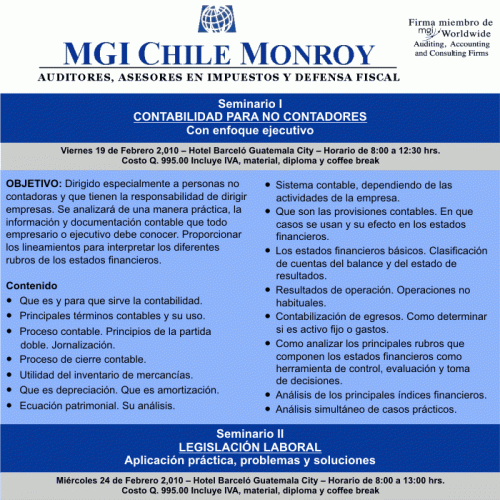 MGI CHILE MONROY
AUDITORES, ASESORES EN IMPUESTOS Y DEFENSA FISCAL

Firma miembro de
mgi Worldwide
Auditing, Accounting and Consulting Firms

Seminario I
CONTABILIDAD PARA NO CONTADORES
Con enfoque ejecutivo

Viernes 19 de Febrero 2,010 – Hotel Barceló Guatemala City – Horario de 8:00 a 12:30 hrs.
Costo Q. 995.00 Incluye IVA, material, diploma y coffee break

OBJETIVO: Dirigido especialmente a personas no contadoras y que tienen la responsabilidad de dirigir empresas. Se analizará de una manera práctica, la información y documentación contable que todo empresario o ejecutivo debe conocer. Proporcionar los lineamientos para interpretar los diferentes rubros de los estados financieros.

Contenido
• Que es y para que sirve la contabilidad.
• Principales términos contables y su uso.
• Proceso contable. Principios de la partida doble. Jornalización.
• Proceso de cierre contable.
• Utilidad del inventario de mercancías.
• Que es depreciación. Que es amortización.
• Ecuación patrimonial. Su análisis.
• Sistema contable, dependiendo de las actividades de la empresa.
• Que son las provisiones contables. En que casos se usan y su efecto en los estados financieros.
• Los estados financieros básicos. Clasificación de cuentas del balance y del estado de resultados.
• Resultados de operación. Operaciones no habituales.
• Contabilización de egresos. Como determinar si es activo fijo o gastos.
• Como analizar los principales rubros que componen los estados financieros como herramienta de control, evaluación y toma de decisiones.
• Análisis de los principales índices financieros.
• Análisis simultáneo de casos prácticos.

Seminario II
LEGISLACIÓN LABORAL
Aplicación práctica, problemas y soluciones

Miércoles 24 de Febrero 2,010 – Hotel Barceló Guatemala City – Horario de 8:00 a 13:00 hrs.
Costo Q. 995.00 Incluye IVA, material, diploma y coffee break